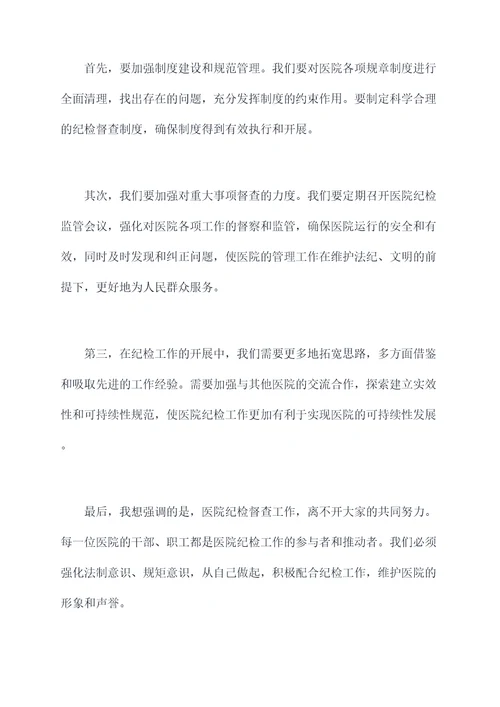 首先，要加强制度建设和规范管理。我们要对医院各项规章制度进行全面清理，找出存在的问题，充分发挥制度的约束作用。要制定科学合理的纪检督查制度，确保制度得到有效执行和开展。

其次，我们要加强对重大事项督查的力度。我们要定期召开医院纪检监管会议，强化对医院各项工作的督察和监管，确保医院运行的安全和有效，同时及时发现和纠正问题，使医院的管理工作在维护法纪、文明的前提下，更好地为人民群众服务。

第三，在纪检工作的开展中，我们需要更多地拓宽思路，多方面借鉴和吸取先进的工作经验。需要加强与其他医院的交流合作，探索建立实效性和可持续性规范，使医院纪检工作更加有利于实现医院的可持续性发展。

最后，我想强调的是，医院纪检督查工作，离不开大家的共同努力。每一位医院的干部、职工都是医院纪检工作的参与者和推动者。我们必须强化法制意识、规矩意识，从自己做起，积极配合纪检工作，维护医院的形象和声誉。